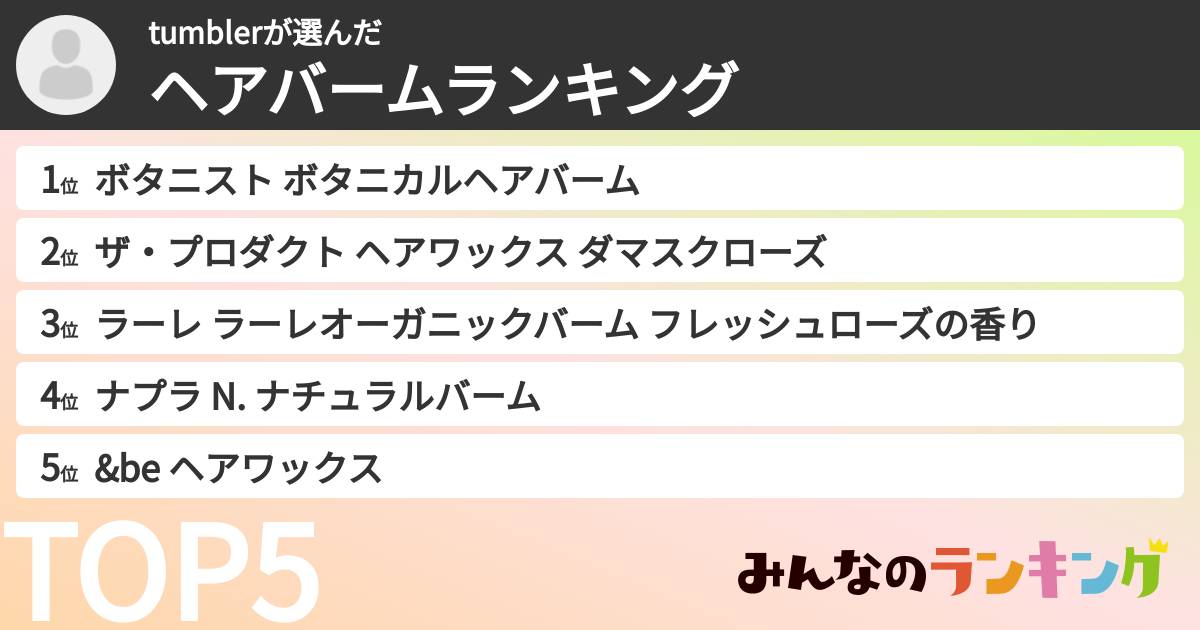 tumblerが選んだ
ヘアバームランキング

1位 ボタニスト ボタニカルヘアバーム
2位 ザ・プロダクト ヘアワックス ダマスクローズ
3位 ラーレ ラーレオーガニックバーム フレッシュローズの香り
4位 ナプラ N. ナチュラルバーム
5位 &be ヘアワックス

TOP5

みんなのランキング